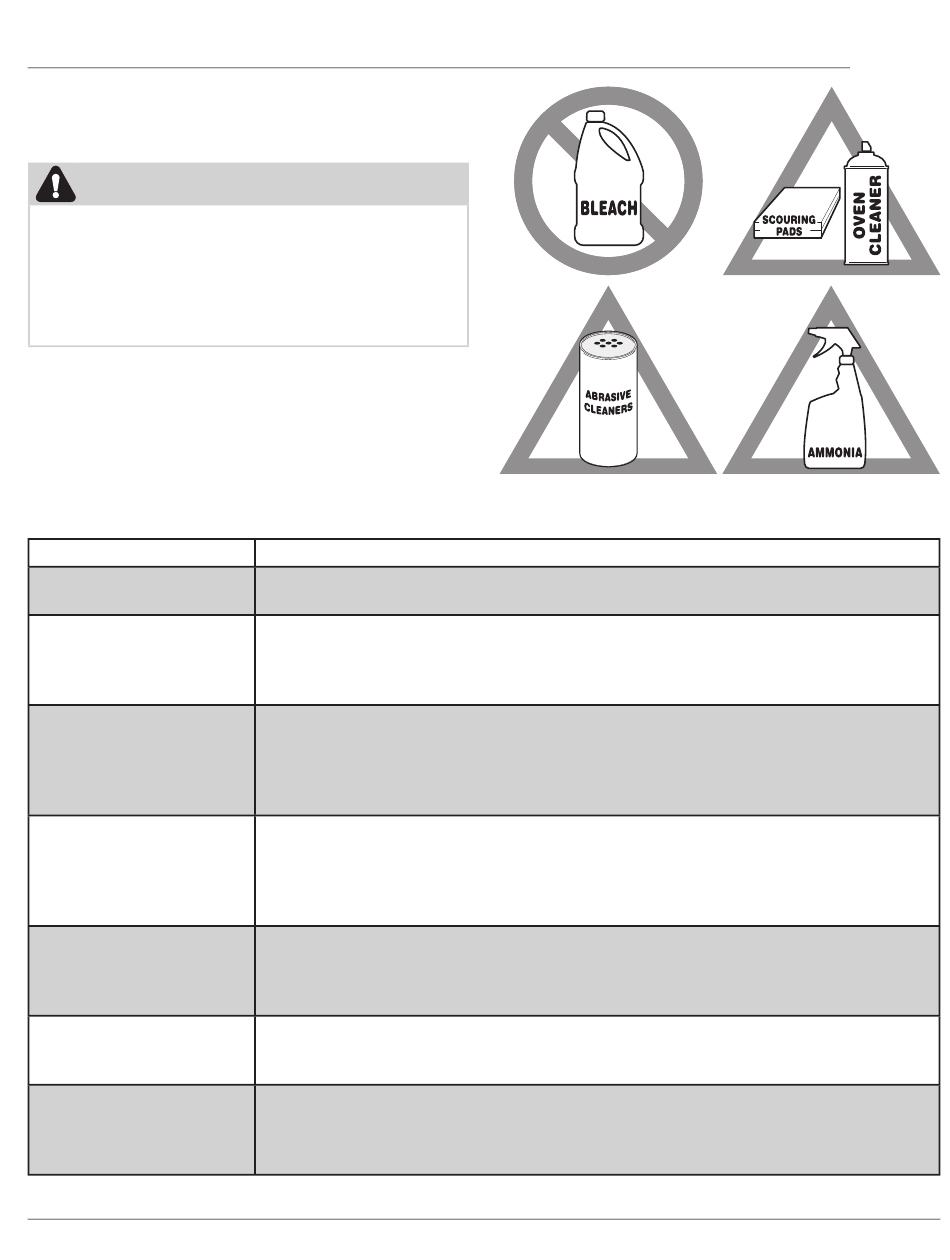 BLEACH

SCOURING PADS

OVEN CLEANER

ABRASIVE CLEANERS

AMMONIA